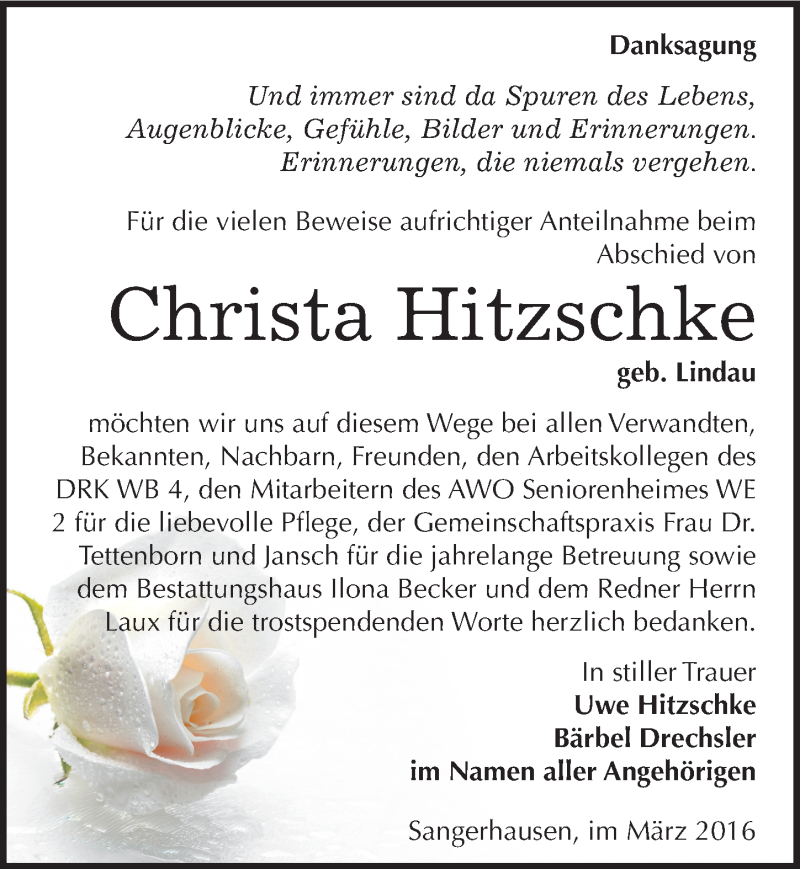 Danksagung

Und immer sind da Spuren des Lebens, Augenblicke, Gefühle, Bilder und Erinnerungen. Erinnerungen, die niemals vergehen.

Für die vielen Beweise aufrichtiger Anteilnahme beim Abschied von

Christa Hitzschke

geb. Lindau

möchten wir uns auf diesem Wege bei allen Verwandten, Bekannten, Nachbarn, Freunden, den Arbeitskollegen des DRK WB 4, den Mitarbeitern des AWO Seniorenheimes WE 2 für die liebevolle Pflege, der Gemeinschaftspraxis Frau Dr. Tettenborn und Jansch für die jahrelange Betreuung sowie dem Bestattungshaus Ilona Becker und dem Redner Herrn Laux für die trostspendenden Worte herzlich bedanken.

In stiller Trauer
Uwe Hitzschke
Bärbel Drechsler
im Namen aller Angehörigen

Sangerhausen, im März 2016